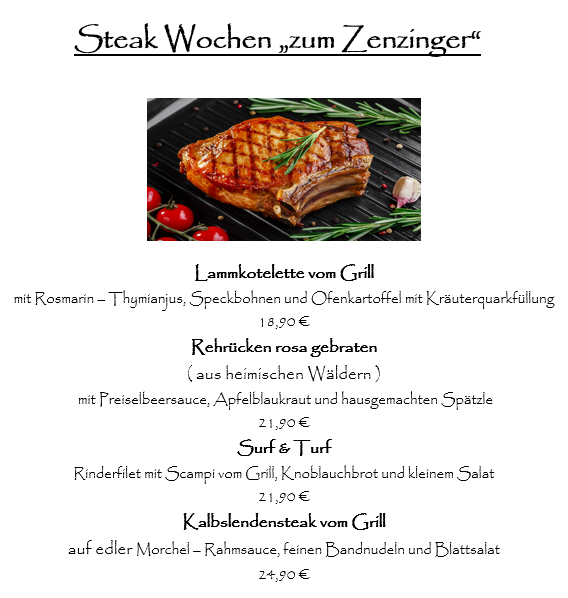 Steak Wochen „zum Zenzinger“

Lammkotelette vom Grill

mit Rosmarin – Thymianjus, Speckbohnen und Ofenkartoffel mit Kräuterquarkfüllung

18,90 €

Rehrücken rosa gebraten

( aus heimischen Wäldern )

mit Preiselbeersauce, Apfelblaukraut und hausgemachten Spätzle

21,90 €

Surf & Turf

Rinderfilet mit Scampi vom Grill, Knoblauchbrot und kleinem Salat

21,90 €

Kalbslendensteak vom Grill

auf edler Morchel – Rahmsauce, feinen Bandnudeln und Blattsalat

24,90 €